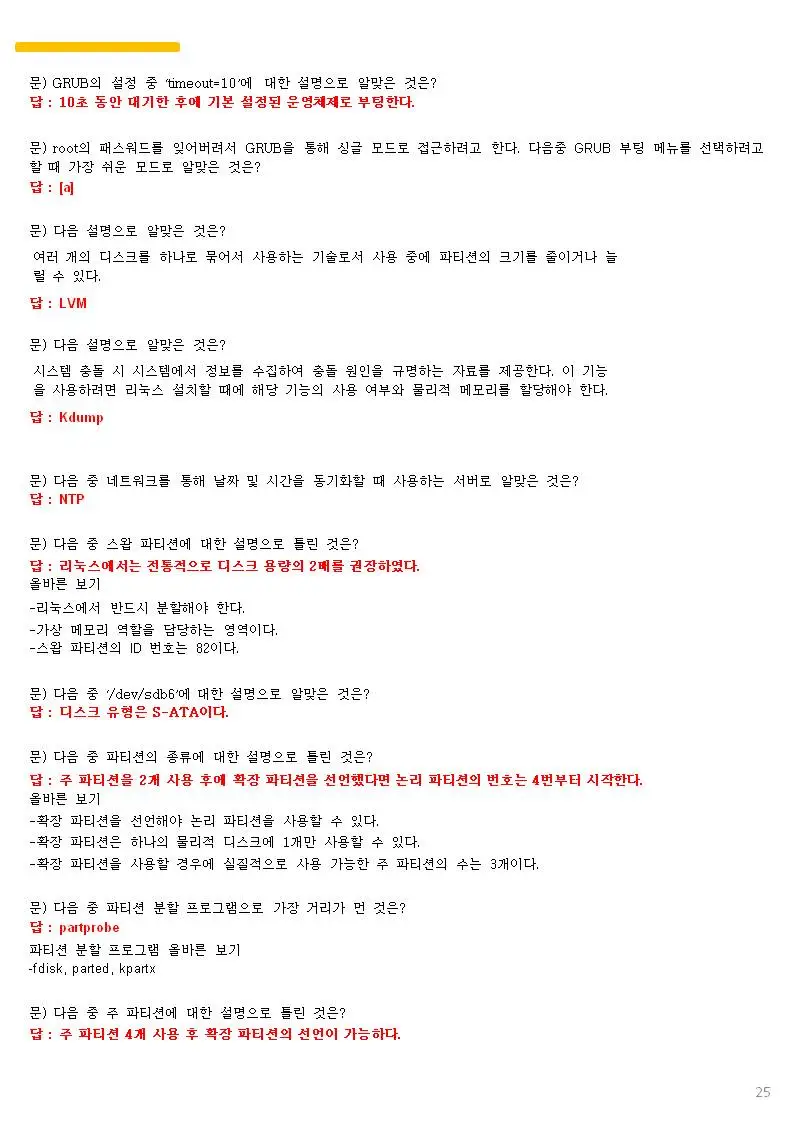 문) GRUB의 설정 중 'timeout=10'에 대한 설명으로 알맞은 것은?
답 : 10초 동안 대기한 후에 기본 설정된 운영체제로 부팅한다.

문) root의 패스워드를 잊어버려서 GRUB을 통해 싱글 모드로 접근하려고 한다. 다음중 GRUB 부팅 메뉴를 선택하려고 할 때 가장 쉬운 모드로 알맞은 것은?
답 : [a]

문) 다음 설명으로 알맞은 것은?
여러 개의 디스크를 하나로 묶어서 사용하는 기술로서 사용 중에 파티션의 크기를 줄이거나 늘릴 수 있다.
답 : LVM

문) 다음 설명으로 알맞은 것은?
시스템 충돌 시 시스템에서 정보를 수집하여 충돌 원인을 규명하는 자료를 제공한다. 이 기능을 사용하려면 리눅스 설치할 때에 해당 기능의 사용 여부와 물리적 메모리를 할당해야 한다.
답 : Kdump

문) 다음 중 네트워크를 통해 날짜 및 시간을 동기화할 때 사용하는 서버로 알맞은 것은?
답 : NTP

문) 다음 중 스왑 파티션에 대한 설명으로 틀린 것은?
답 : 리눅스에서는 전통적으로 디스크 용량의 2배를 권장하였다.
올바른 보기
-리눅스에서 반드시 분할해야 한다.
-가상 메모리 역할을 담당하는 영역이다.
-스왑 파티션의 ID 번호는 82이다.

문) 다음 중 '/dev/sdb6'에 대한 설명으로 알맞은 것은?
답 : 디스크 유형은 S-ATA이다.

문) 다음 중 파티션의 종류에 대한 설명으로 틀린 것은?
답 : 주 파티션을 2개 사용 후에 확장 파티션을 선언했다면 논리 파티션의 번호는 4번부터 시작한다.
올바른 보기
-확장 파티션을 선언해야 논리 파티션을 사용할 수 있다.
-확장 파티션은 하나의 물리적 디스크에 1개만 사용할 수 있다.
-확장 파티션을 사용할 경우에 실질적으로 사용 가능한 주 파티션의 수는 3개이다.

문) 다음 중 파티션 분할 프로그램으로 가장 거리가 먼 것은?
답 : partprobe
파티션 분할 프로그램 올바른 보기
-fdisk, parted, kpartx

문) 다음 중 주 파티션에 대한 설명으로 틀린 것은?
답 : 주 파티션 4개 사용 후 확장 파티션의 선언이 가능하다.

25